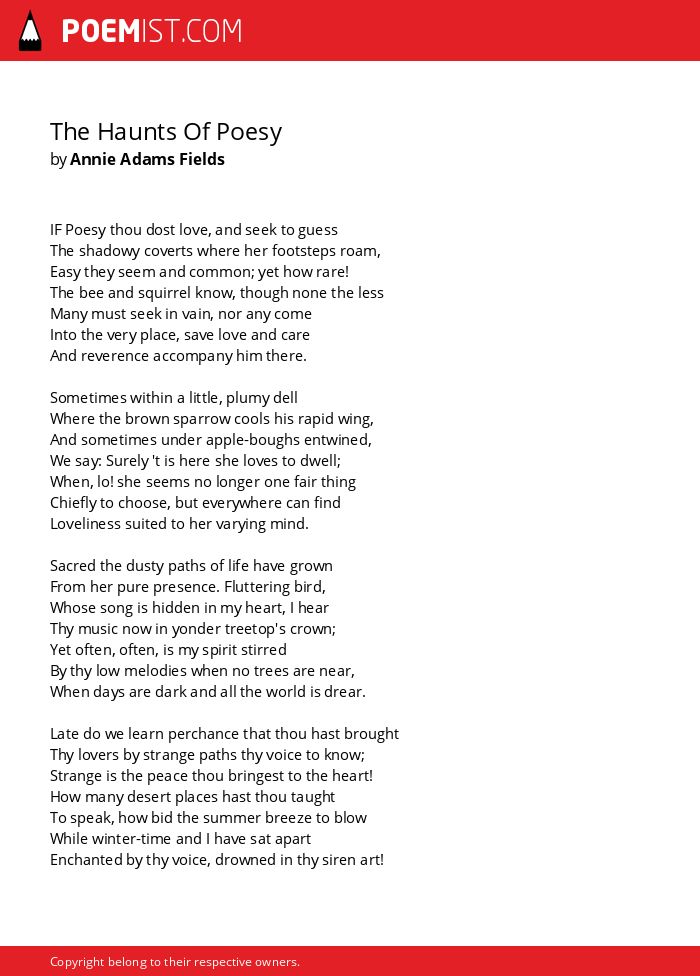 POEMIST.COM

The Haunts Of Poesy
by Annie Adams Fields

IF Poesy thou dost love, and seek to guess
The shadowy coverts where her footsteps roam,
Easy they seem and common; yet how rare!
The bee and squirrel know, though none the less
Many must seek in vain, nor any come
Into the very place, save love and care
And reverence accompany him there.

Sometimes within a little, plumy dell
Where the brown sparrow cools his rapid wing,
And sometimes under apple-boughs entwined,
We say: Surely 't is here she loves to dwell;
When, lo! she seems no longer one fair thing
Chiefly to choose, but everywhere can find
Loveliness suited to her varying mind.

Sacred the dusty paths of life have grown
From her pure presence. Fluttering bird,
Whose song is hidden in my heart, I hear
Thy music now in yonder treetop's crown;
Yet often, often, is my spirit stirred
By thy low melodies when no trees are near,
When days are dark and all the world is drear.

Late do we learn perchance that thou hast brought
Thy lovers by strange paths thy voice to know;
Strange is the peace thou bringest to the heart!
How many desert places hast thou taught
To speak, how bid the summer breeze to blow
While winter-time and I have sat apart
Enchanted by thy voice, drowned in thy siren art!

Copyright belong to their respective owners.